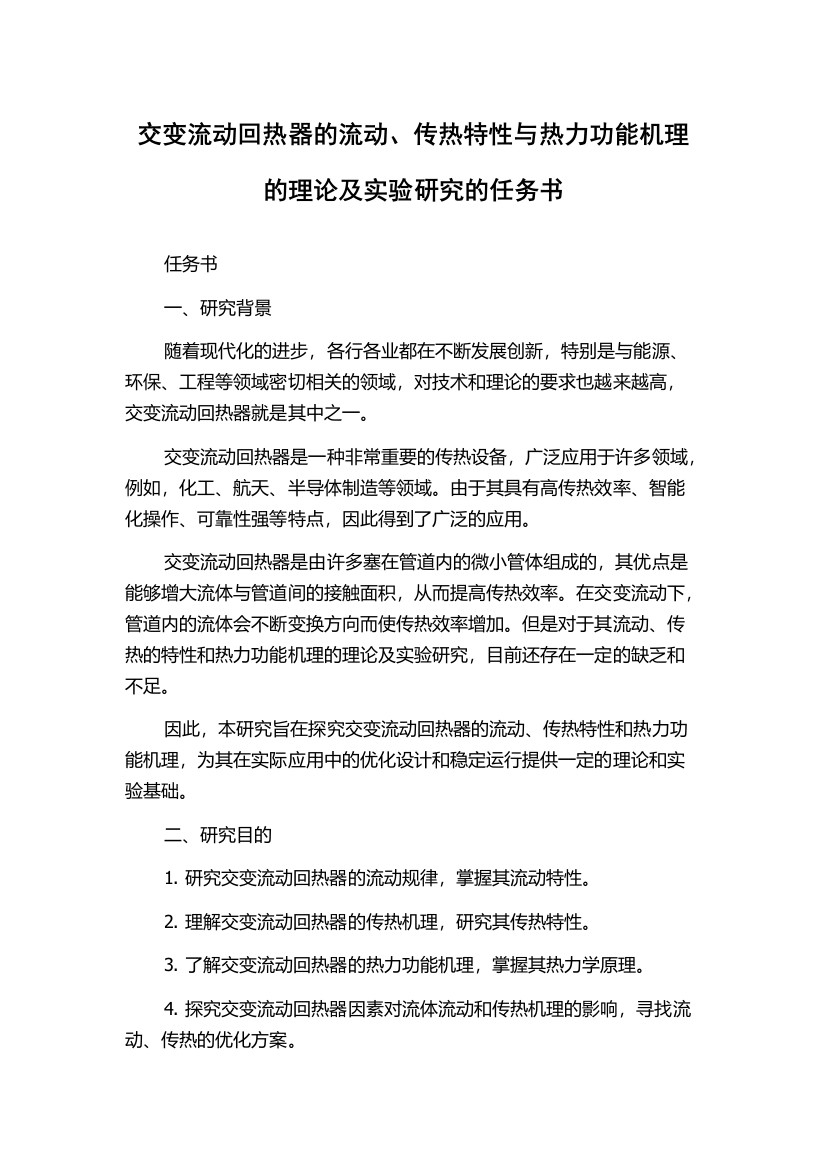 交变流动回热器的流动、传热特性与热力功能机理的理论及实验研究的任务书

任务书

一、研究背景

随着现代化的进步，各行各业都在不断发展创新，特别是与能源、环保、工程等领域密切相关的领域，对技术和理论的要求也越来越高，交变流动回热器就是其中之一。

交变流动回热器是一种非常重要的传热设备，广泛应用于许多领域，例如，化工、航天、半导体制造等领域。由于其具有高传热效率、智能化操作、可靠性强等特点，因此得到了广泛的应用。

交变流动回热器是由许多塞在管道内的微小管体组成的，其优点是能够增大流体与管道间的接触面积，从而提高传热效率。在交变流动下，管道内的流体会不断变换方向而使传热效率增加。但是对于其流动、传热的特性和热力功能机理的理论及实验研究，目前还存在一定的缺乏和不足。

因此，本研究旨在探究交变流动回热器的流动、传热特性和热力功能机理，为其在实际应用中的优化设计和稳定运行提供一定的理论和实验基础。

二、研究目的

1. 研究交变流动回热器的流动规律，掌握其流动特性。

2. 理解交变流动回热器的传热机理，研究其传热特性。

3. 了解交变流动回热器的热力功能机理，掌握其热力学原理。

4. 探究交变流动回热器因素对流体流动和传热机理的影响，寻找流动、传热的优化方案。